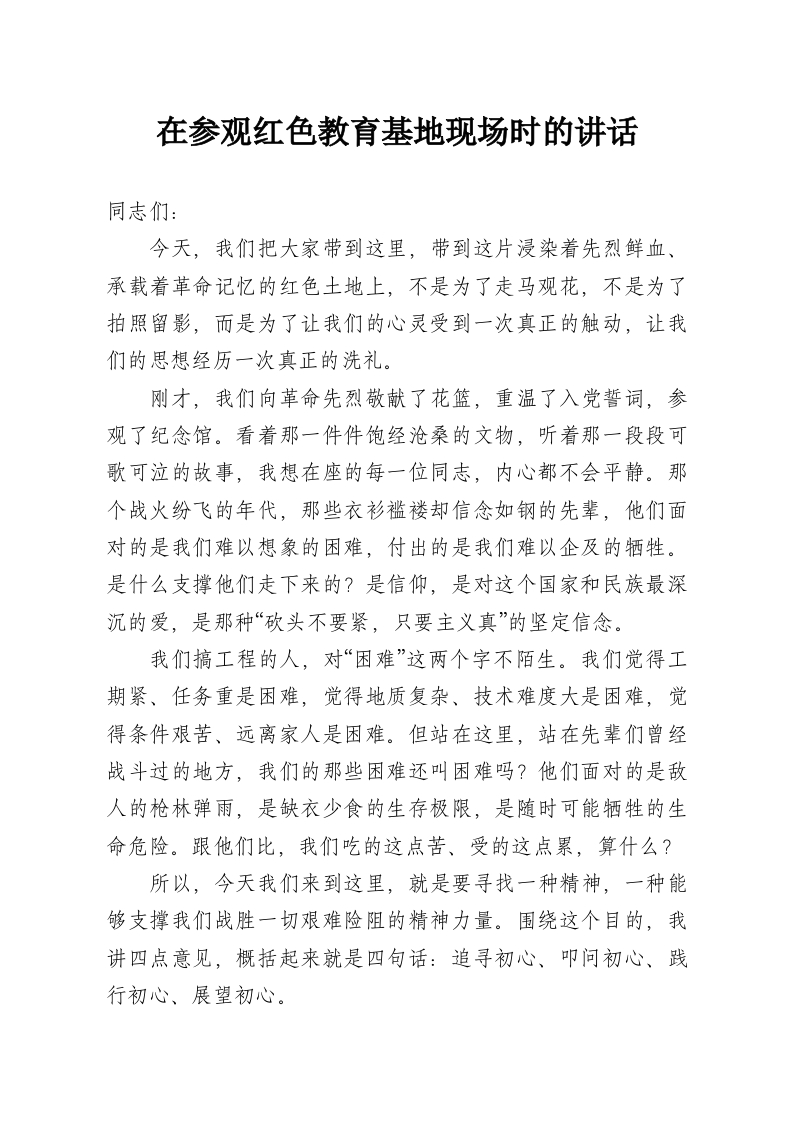 在参观红色教育基地现场时的讲话

同志们：

今天，我们把大家带到这里，带到这片浸染着先烈鲜血、承载着革命记忆的红色土地上，不是为了走马观花，不是为了拍照留影，而是为了让我们的心灵受到一次真正的触动，让我们的思想经历一次真正的洗礼。

刚才，我们向革命先烈敬献了花篮，重温了入党誓词，参观了纪念馆。看着那一件件饱经沧桑的文物，听着那一段段可歌可泣的故事，我想在座的每一位同志，内心都不会平静。那个战火纷飞的年代，那些衣衫褴褛却信念如钢的先辈，他们面对的是我们难以想象的困难，付出的是我们难以企及的牺牲。是什么支撑他们走下来的？是信仰，是对这个国家和民族最深沉的爱，是那种“砍头不要紧，只要主义真”的坚定信念。

我们搞工程的人，对“困难”这两个字不陌生。我们觉得工期紧、任务重是困难，觉得地质复杂、技术难度大是困难，觉得条件艰苦、远离家人是困难。但站在这里，站在先辈们曾经战斗过的地方，我们的那些困难还叫困难吗？他们面对的是敌人的枪林弹雨，是缺衣少食的生存极限，是随时可能牺牲的生命危险。跟他们比，我们吃的这点苦、受的这点累，算什么？

所以，今天我们来到这里，就是要寻找一种精神，一种能够支撑我们战胜一切艰难险阻的精神力量。围绕这个目的，我讲四点意见，概括起来就是四句话：追寻初心、叩问初心、践行初心、展望初心。